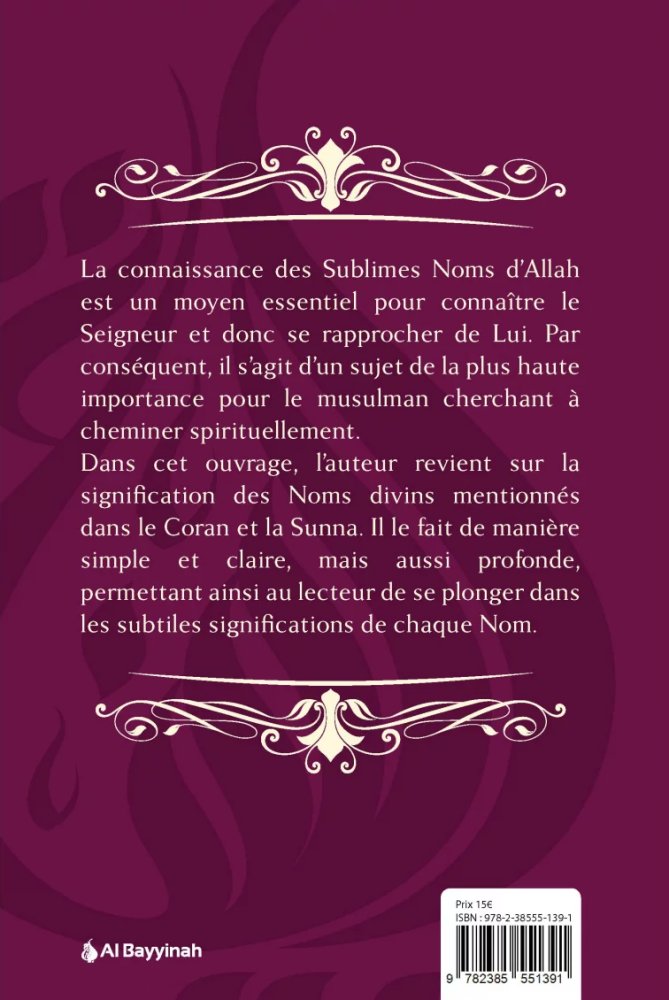 La connaissance des Sublimes Noms d'Allah est un moyen essentiel pour connaître le Seigneur et donc se rapprocher de Lui. Par conséquent, il s'agit d'un sujet de la plus haute importance pour le musulman cherchant à cheminer spirituellement.

Dans cet ouvrage, l'auteur revient sur la signification des Noms divins mentionnés dans le Coran et la Sunna. Il le fait de manière simple et claire, mais aussi profonde, permettant ainsi au lecteur de se plonger dans les subtiles significations de chaque Nom.

Al Bayyinah

Prix 15€
ISBN : 978-2-38555-139-1
9 782385 551391